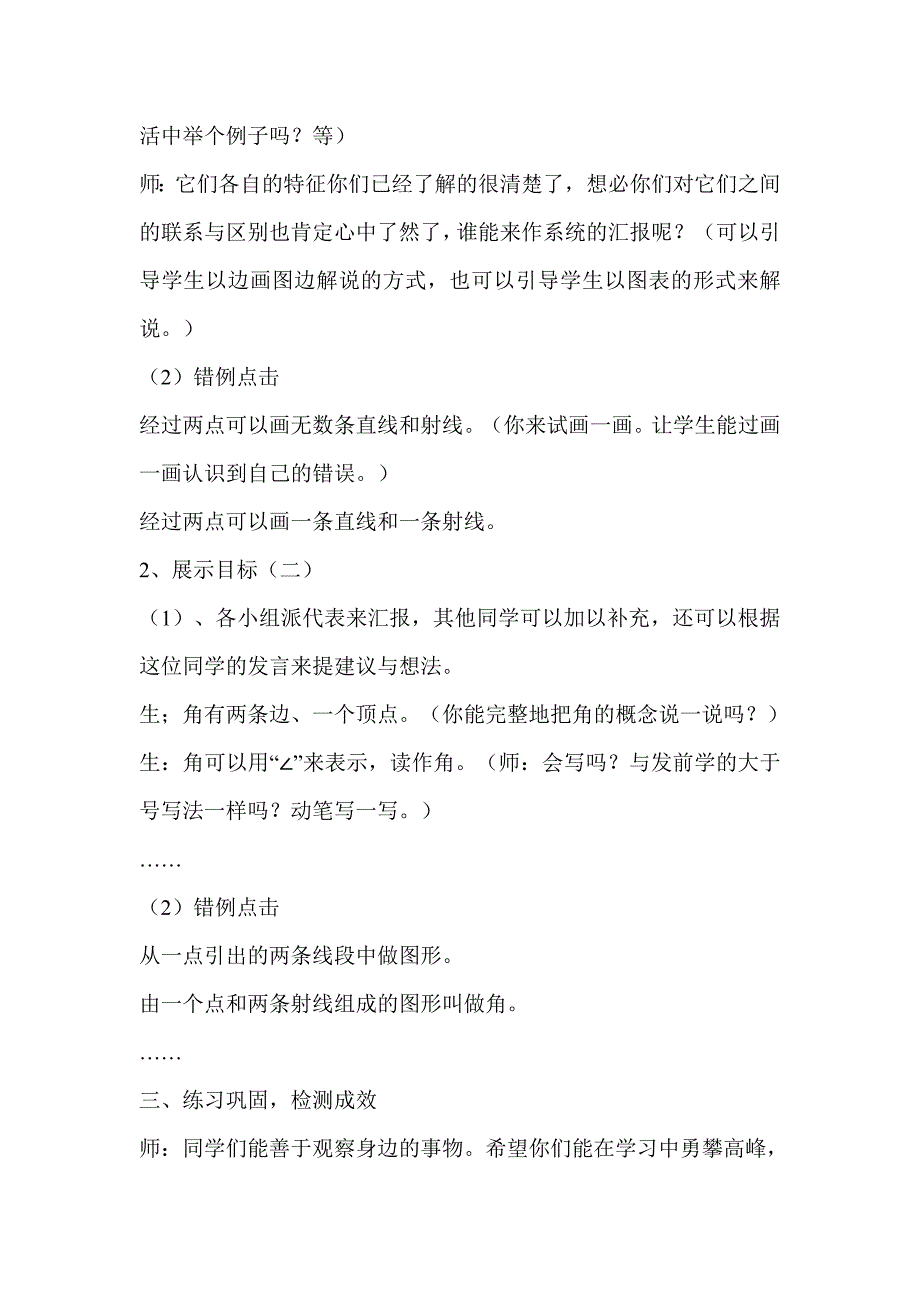 活中举个例子吗？等）

师：它们各自的特征你们已经了解的很清楚了，想必你们对它们之间的联系与区别也肯定心中了然了，谁能来作系统的汇报呢？（可以引导学生以边画图边解说的方式，也可以引导学生以图表的形式来解说。）

（2）错例点击

经过两点可以画无数条直线和射线。（你来试画一画。让学生能过画一画认识到自己的错误。）

经过两点可以画一条直线和一条射线。

2、展示目标（二）

（1）、各小组派代表来汇报，其他同学可以加以补充，还可以根据这位同学的发言来提建议与想法。

生；角有两条边、一个顶点。（你能完整地把角的概念说一说吗？）

生：角可以用“∠”来表示，读作角。（师：会写吗？与发前学的大于号写法一样吗？动笔写一写。）

……

（2）错例点击

从一点引出的两条线段中做图形。

由一个点和两条射线组成的图形叫做角。

……

三、练习巩固，检测成效

师：同学们能善于观察身边的事物。希望你们能在学习中勇攀高峰，